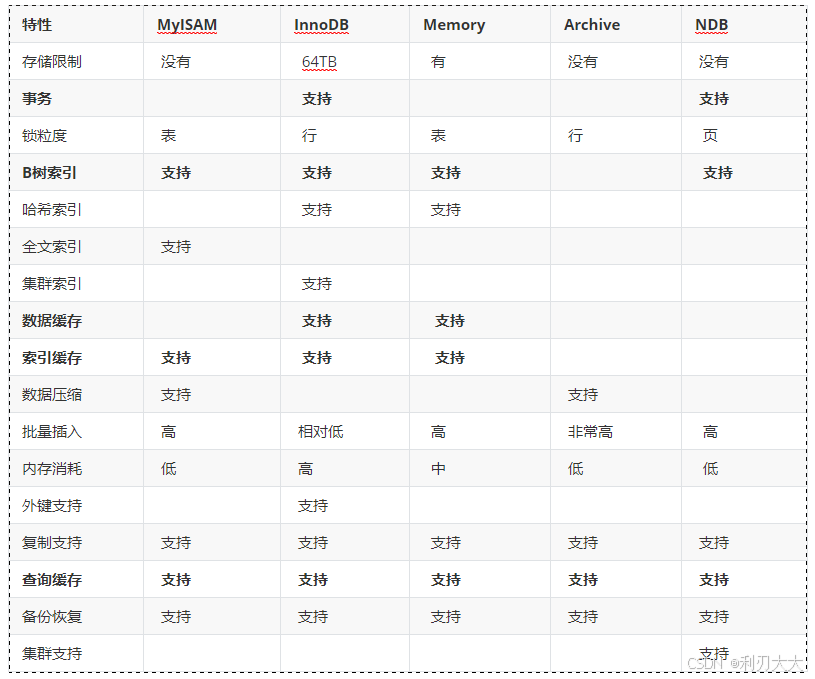 | 特性 | MyISAM | InnoDB | Memory | Archive | NDB |
|---|---|---|---|---|---|
| 存储限制 | 没有 | 64TB | 有 | 没有 | 没有 |
| 事务 | | 支持 | | | 支持 |
| 锁粒度 | 表 | 行 | 表 | 行 | 页 |
| B树索引 | 支持 | 支持 | 支持 | | 支持 |
| 哈希索引 | | 支持 | 支持 | | |
| 全文索引 | 支持 | | | | |
| 集群索引 | | 支持 | | | |
| 数据缓存 | | 支持 | 支持 | | |
| 索引缓存 | 支持 | 支持 | 支持 | | |
| 数据压缩 | 支持 | | | 支持 | |
| 批量插入 | 高 | 相对低 | 高 | 非常高 | 高 |
| 内存消耗 | 低 | 高 | 中 | 低 | 低 |
| 外键支持 | | 支持 | | | |
| 复制支持 | 支持 | 支持 | 支持 | 支持 | 支持 |
| 查询缓存 | 支持 | 支持 | 支持 | 支持 | 支持 |
| 备份恢复 | 支持 | 支持 | 支持 | 支持 | 支持 |
| 集群支持 | | | | | 支持 |

CSDN @利刃大大